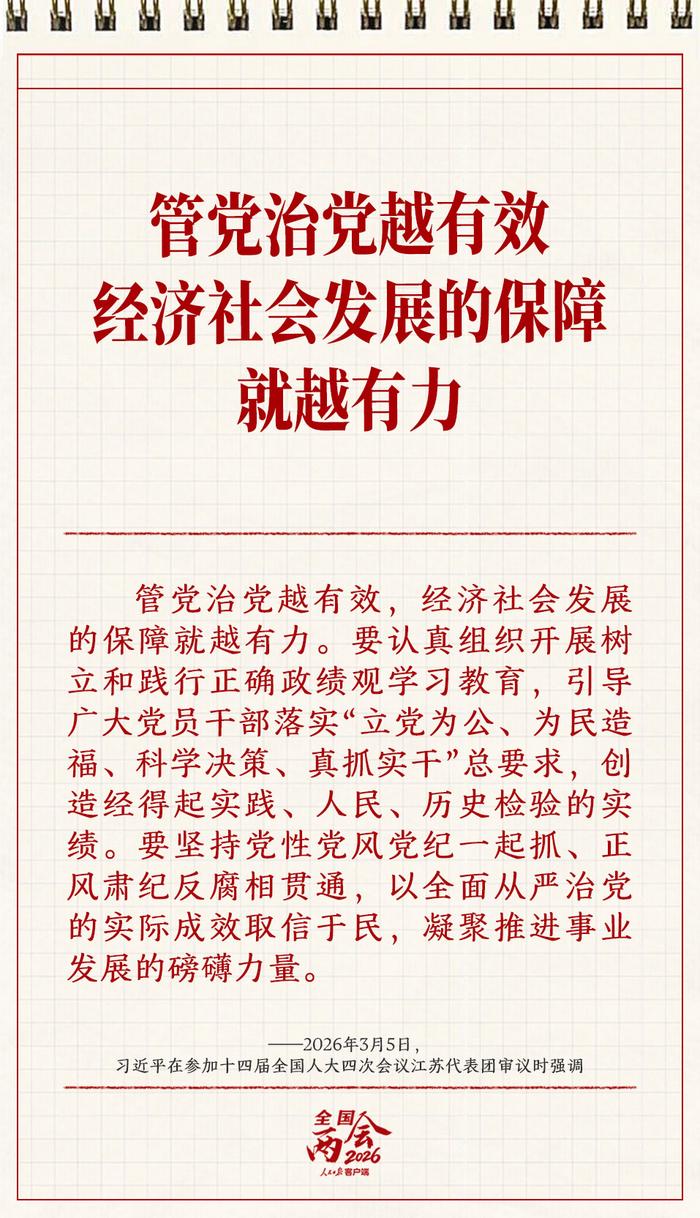 管党治党越有效
经济社会发展的保障
就越有力

管党治党越有效，经济社会发展的保障就越有力。要认真组织开展树立和践行正确政绩观学习教育，引导广大党员干部落实“立党为公、为民造福、科学决策、真抓实干”总要求，创造经得起实践、人民、历史检验的实绩。要坚持党性党风党纪一起抓、正风肃纪反腐相贯通，以全面从严治党的实际成效取信于民，凝聚推进事业发展的磅礴力量。

——2026年3月5日，
习近平在参加十四届全国人大四次会议江苏代表团审议时强调

全国两会 2026
人民日报客户端